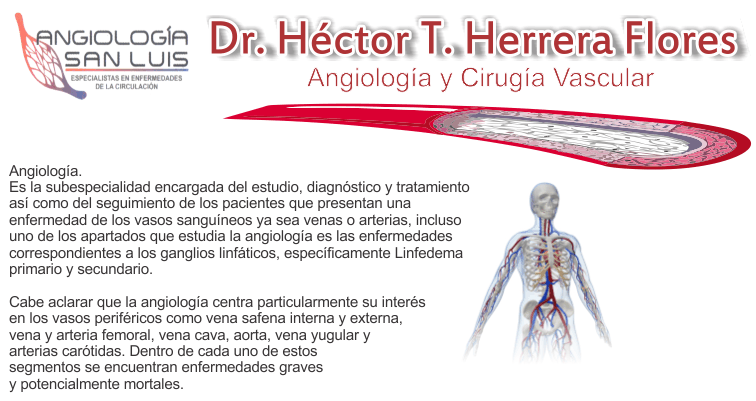 ANGIOLOGÍA
SAN LUIS
ESPECIALISTAS EN ENFERMEDADES
DE LA CIRCULACIÓN

Dr. Héctor T. Herrera Flores
Angiología y Cirugía Vascular

Angiología.
Es la subespecialidad encargada del estudio, diagnóstico y tratamiento así como del seguimiento de los pacientes que presentan una enfermedad de los vasos sanguíneos ya sea venas o arterias, incluso uno de los apartados que estudia la angiología es las enfermedades correspondientes a los ganglios linfáticos, específicamente Linfedema primario y secundario.

Cabe aclarar que la angiología centra particularmente su interés en los vasos periféricos como vena safena interna y externa, vena y arteria femoral, vena cava, aorta, vena yugular y arterias carótidas. Dentro de cada uno de estos segmentos se encuentran enfermedades graves y potencialmente mortales.